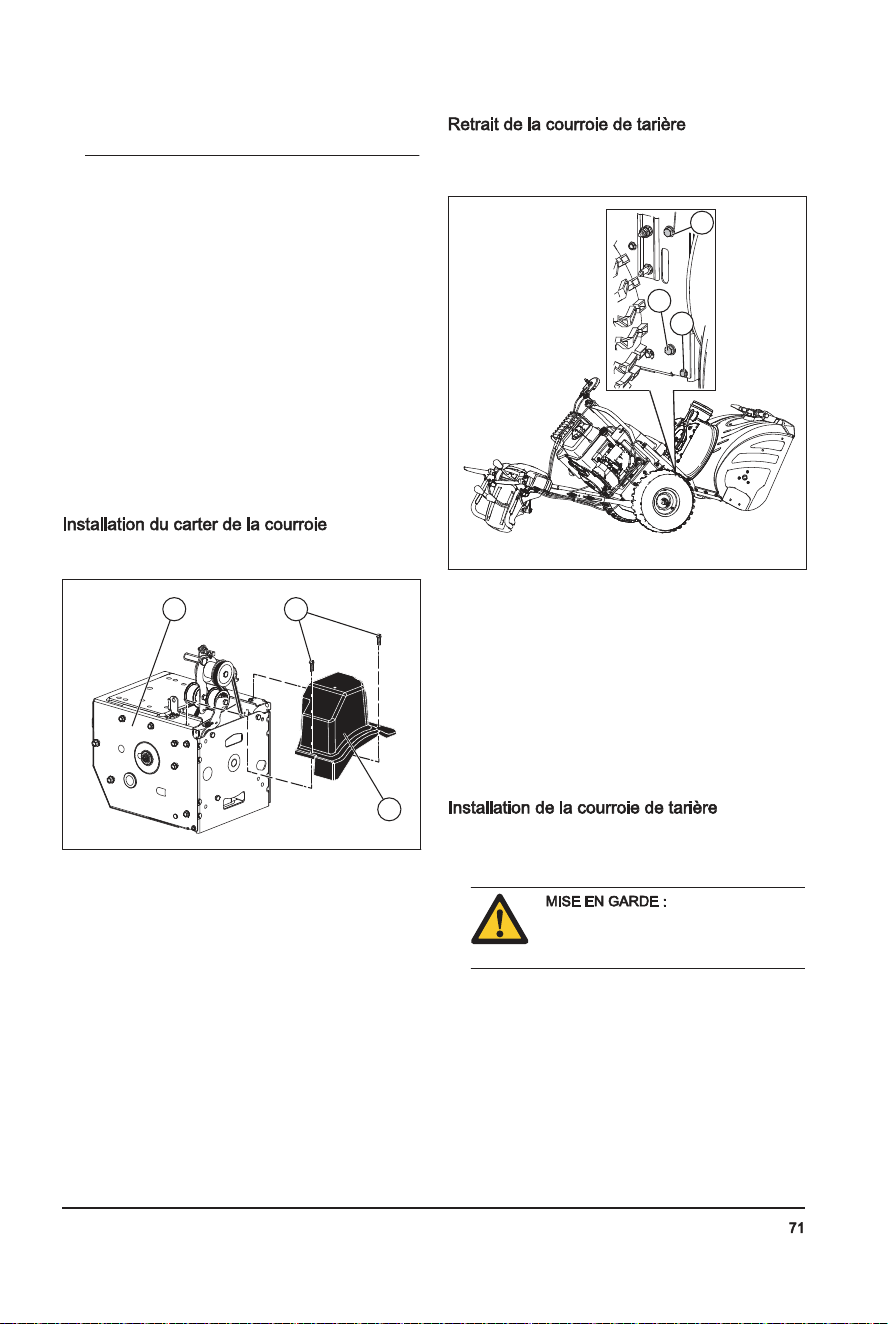 Retrait de la courroie de tarière

Installation du carter de la courroie

Installation de la courroie de tarière

MISE EN GARDE :

71